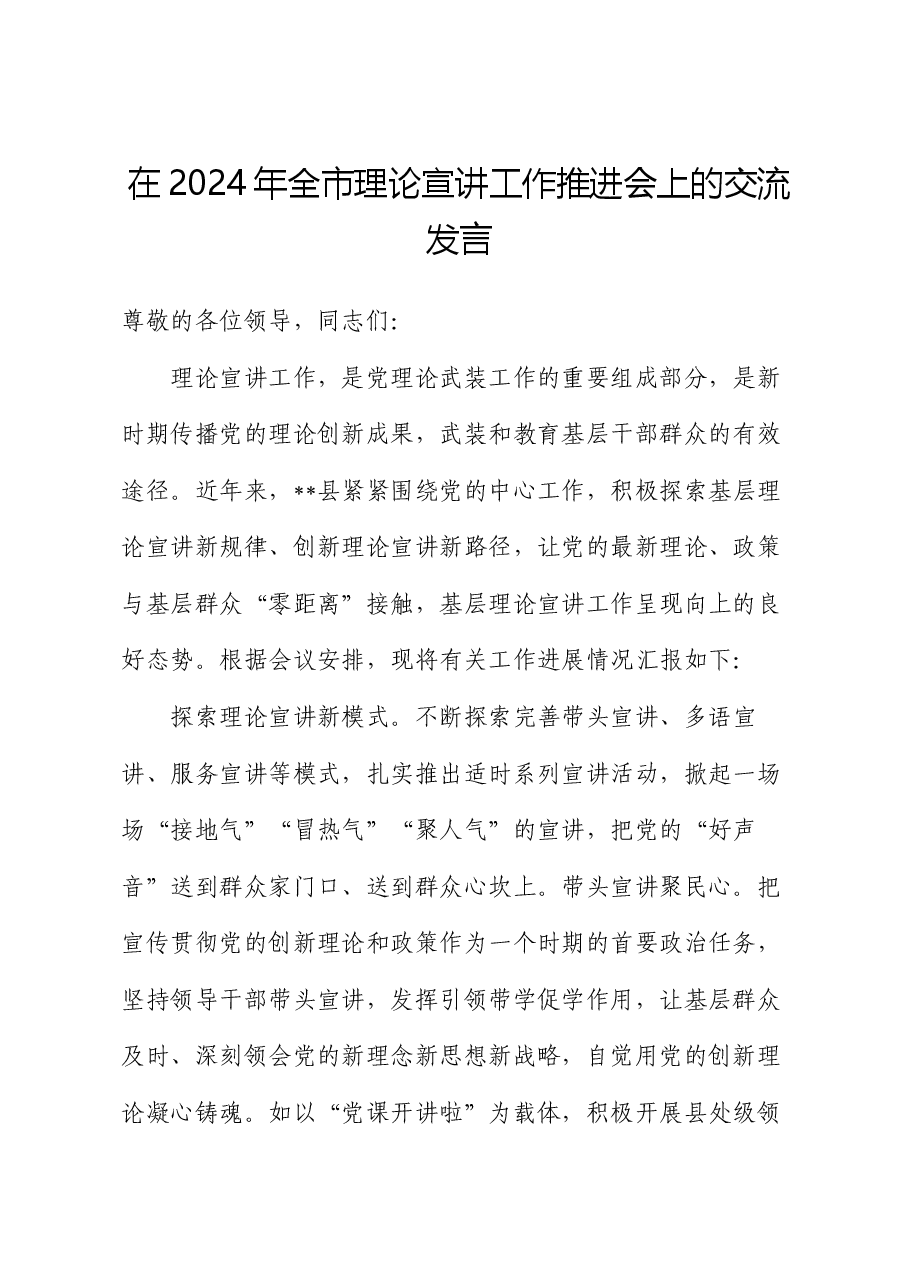 在2024年全市理论宣讲工作推进会上的交流发言

尊敬的各位领导，同志们:

理论宣讲工作，是党理论武装工作的重要组成部分，是新时期传播党的理论创新成果，武装和教育基层干部群众的有效途径。近年来，**县紧紧围绕党的中心工作，积极探索基层理论宣讲新规律、创新理论宣讲新路径，让党的最新理论、政策与基层群众“零距离”接触，基层理论宣讲工作呈现向上的良好态势。根据会议安排，现将有关工作进展情况汇报如下:

探索理论宣讲新模式。不断探索完善带头宣讲、多语宣讲、服务宣讲等模式，扎实推出适时系列宣讲活动，掀起一场场“接地气”“冒热气”“聚人气”的宣讲，把党的“好声音”送到群众家门口、送到群众心坎上。带头宣讲聚民心。把宣传贯彻党的创新理论和政策作为一个时期的首要政治任务，坚持领导干部带头宣讲，发挥引领带学促学作用，让基层群众及时、深刻领会党的新理念新思想新战略，自觉用党的创新理论凝心铸魂。如以“党课开讲啦”为载体，积极开展县处级领